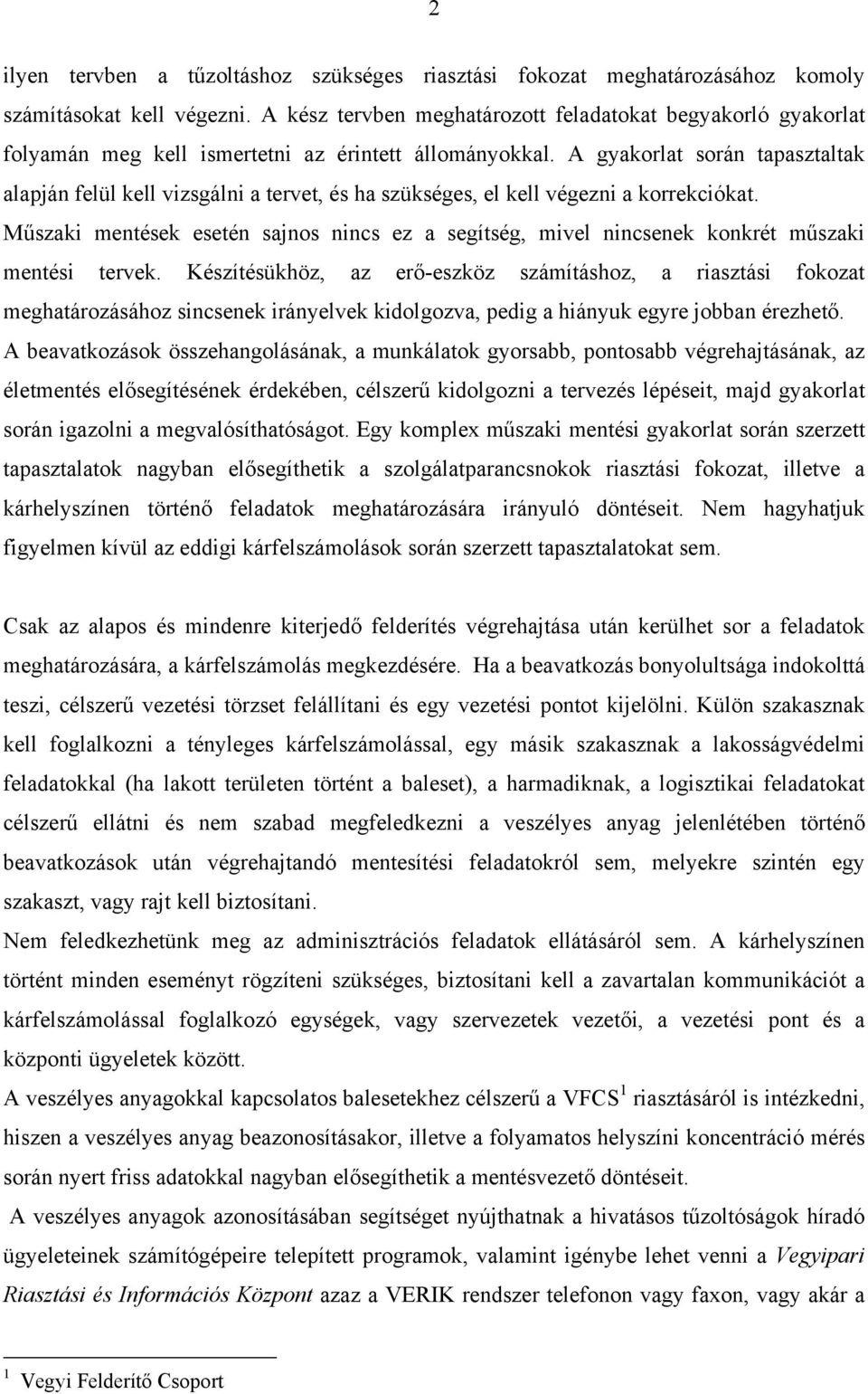 2

ilyen tervben a tűzoltáshoz szükséges riasztási fokozat meghatározásához komoly számításokat kell végezni. A kész tervben meghatározott feladatokat begyakorló gyakorlat folyamán meg kell ismertetni az érintett állományokkal. A gyakorlat során tapasztaltak alapján felül kell vizsgálni a tervet, és ha szükséges, el kell végezni a korrekciókat. Műszaki mentések esetén sajnos nincs ez a segítség, mivel nincsenek konkrét műszaki mentési tervek. Készítésükhöz, az erő-eszköz számításhoz, a riasztási fokozat meghatározásához sincsenek irányelvek kidolgozva, pedig a hiányuk egyre jobban érezhető. A beavatkozások összehangolásának, a munkálatok gyorsabb, pontosabb végrehajtásának, az életmentés elősegítésének érdekében, célszerű kidolgozni a tervezés lépéseit, majd gyakorlat során igazolni a megvalósíthatóságot. Egy komplex műszaki mentési gyakorlat során szerzett tapasztalatok nagyban elősegíthetik a szolgálatparancsnokok riasztási fokozat, illetve a kárhelyszínen történő feladatok meghatározására irányuló döntéseit. Nem hagyhatjuk figyelmen kívül az eddigi kárfelszámolások során szerzett tapasztalatokat sem.

Csak az alapos és mindenre kiterjedő felderítés végrehajtása után kerülhet sor a feladatok meghatározására, a kárfelszámolás megkezdésére. Ha a beavatkozás bonyolultsága indokolttá teszi, célszerű vezetési törzset felállítani és egy vezetési pontot kijelölni. Külön szakasznak kell foglalkozni a tényleges kárfelszámolással, egy másik szakasznak a lakosságvédelmi feladatokkal (ha lakott területen történt a baleset), a harmadiknak, a logisztikai feladatokat célszerű ellátni és nem szabad megfeledkezni a veszélyes anyag jelenlétében történő beavatkozások után végrehajtandó mentesítési feladatokról sem, melyekre szintén egy szakaszt, vagy rajt kell biztosítani.
Nem feledkezhetünk meg az adminisztrációs feladatok ellátásáról sem. A kárhelyszínen történt minden eseményt rögzíteni szükséges, biztosítani kell a zavartalan kommunikációt a kárfelszámolással foglalkozó egységek, vagy szervezetek vezetői, a vezetési pont és a központi ügyeletek között.
A veszélyes anyagokkal kapcsolatos balesetekhez célszerű a VFCS$^1$ riasztásáról is intézkedni, hiszen a veszélyes anyag beazonosításakor, illetve a folyamatos helyszíni koncentráció mérés során nyert friss adatokkal nagyban elősegíthetik a mentésvezető döntéseit.
A veszélyes anyagok azonosításában segítséget nyújthatnak a hivatásos tűzoltóságok híradó ügyeleteinek számítógépeire telepített programok, valamint igénybe lehet venni a Vegyipari Riasztási és Információs Központ azaz a VERIK rendszer telefonon vagy faxon, vagy akár a

$^1$ Vegyi Felderítő Csoport